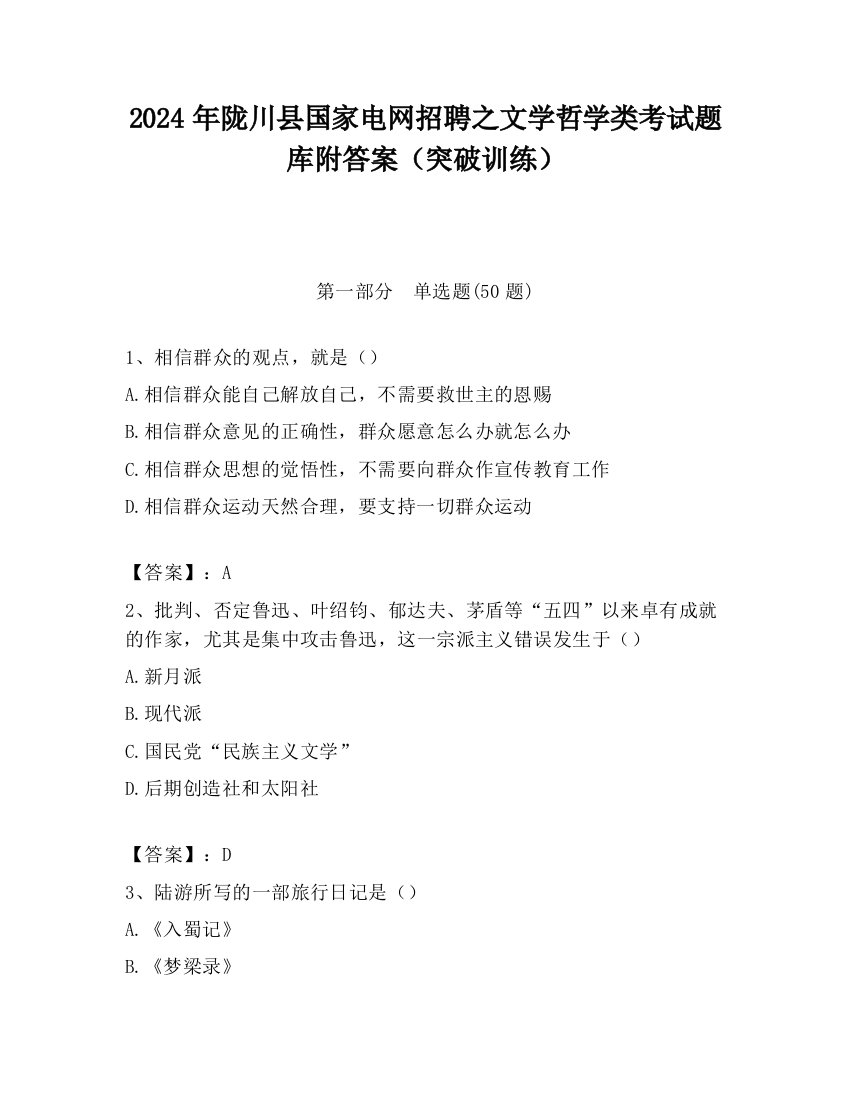 2024 年陇川县国家电网招聘之文学哲学类考试题库附答案（突破训练）

第一部分　单选题(50 题)

1、相信群众的观点，就是（）
A.相信群众能自己解放自己，不需要救世主的恩赐
B.相信群众意见的正确性，群众愿意怎么办就怎么办
C.相信群众思想的觉悟性，不需要向群众作宣传教育工作
D.相信群众运动天然合理，要支持一切群众运动

【答案】：A
2、批判、否定鲁迅、叶绍钧、郁达夫、茅盾等“五四”以来卓有成就的作家，尤其是集中攻击鲁迅，这一宗派主义错误发生于（）
A.新月派
B.现代派
C.国民党“民族主义文学”
D.后期创造社和太阳社

【答案】：D
3、陆游所写的一部旅行日记是（）
A.《入蜀记》
B.《梦梁录》